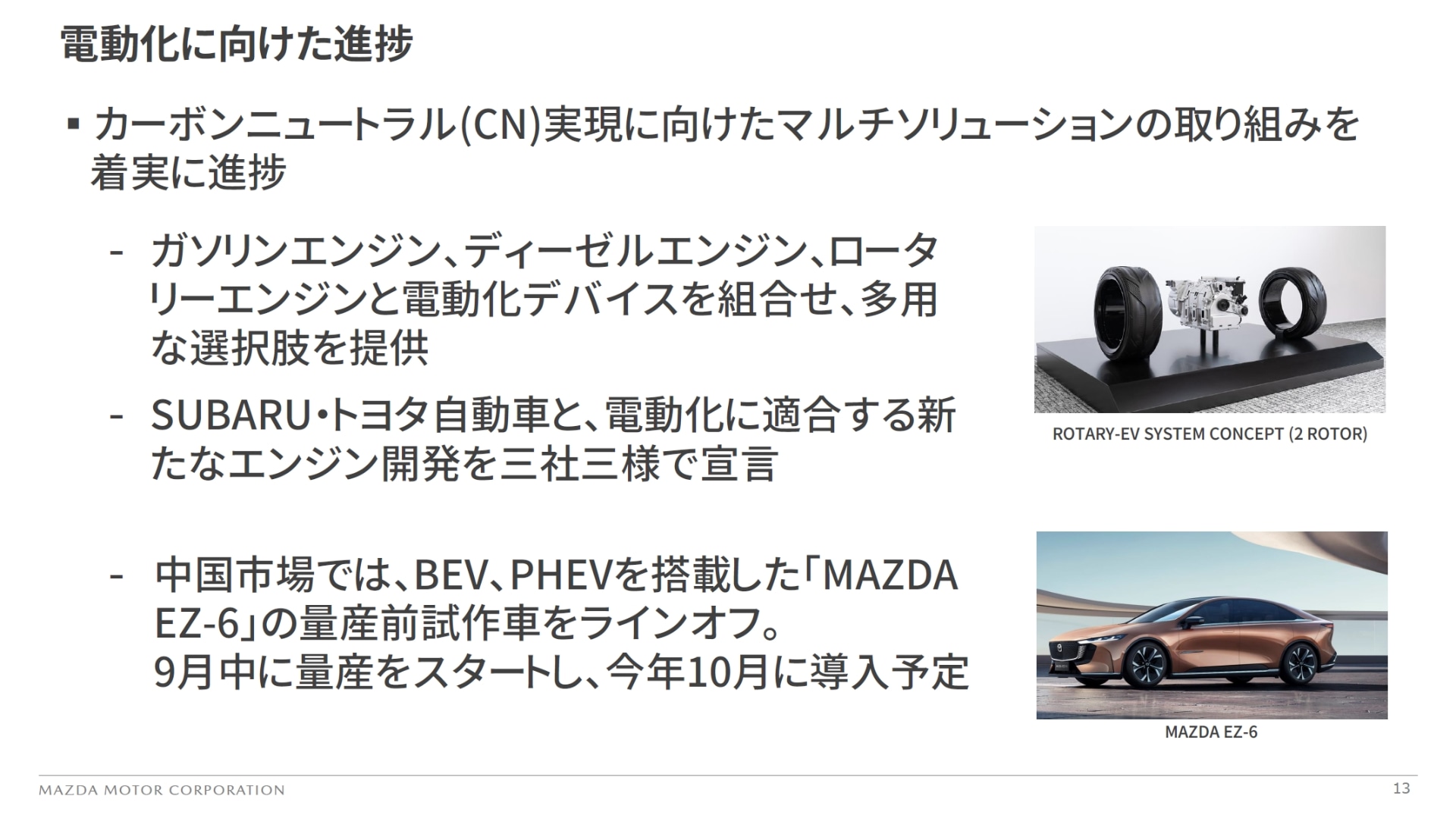 電動化に向けた進捗

▪ カーボンニュートラル(CN)実現に向けたマルチソリューションの取り組みを着実に進捗

- ガソリンエンジン、ディーゼルエンジン、ロータリーエンジンと電動化デバイスを組合せ、多用な選択肢を提供

- SUBARU・トヨタ自動車と、電動化に適合する新たなエンジン開発を三社三様で宣言

ROTARY-EV SYSTEM CONCEPT (2 ROTOR)

- 中国市場では、BEV、PHEVを搭載した「MAZDA EZ-6」の量産前試作車をラインオフ。
9月中に量産をスタートし、今年10月に導入予定

MAZDA EZ-6

MAZDA MOTOR CORPORATION

13